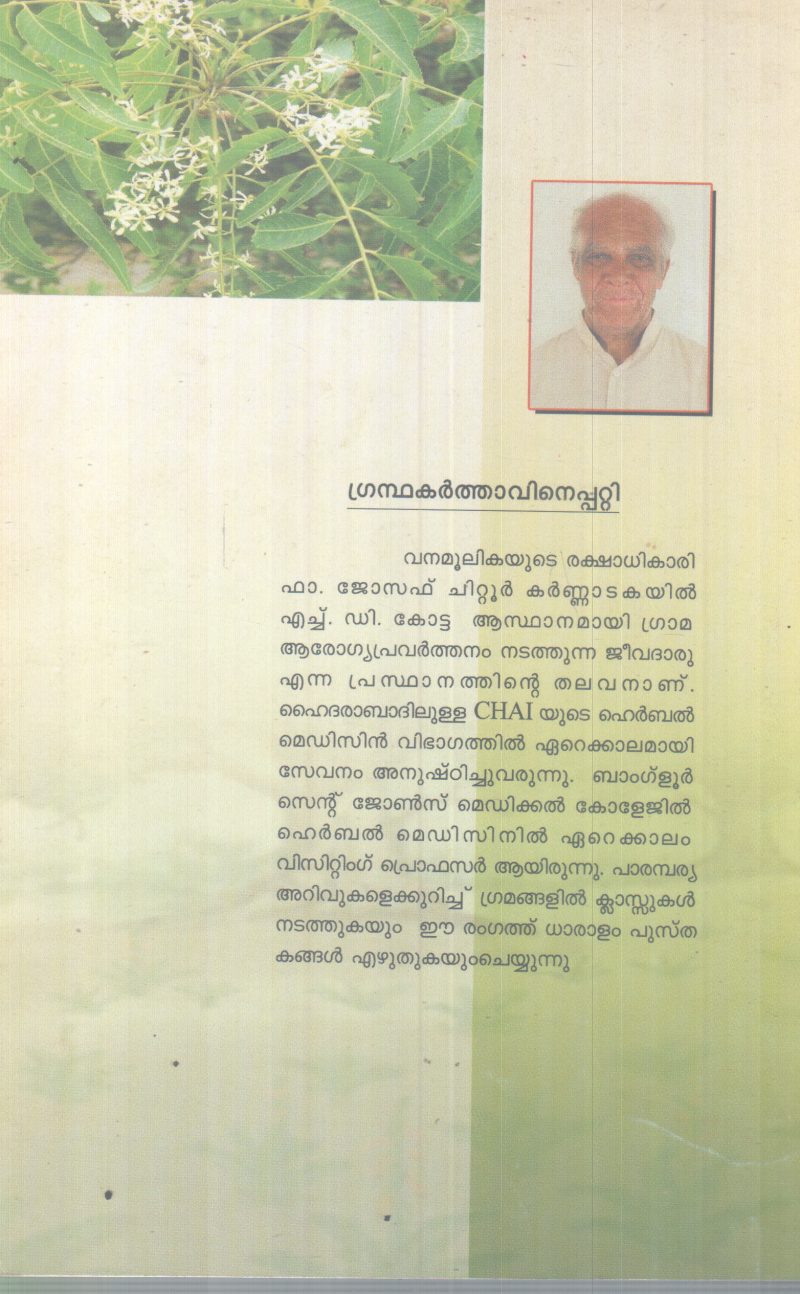 ഗ്രന്ഥകർത്താവിനെപ്പറ്റി

വനമൂലികയുടെ രക്ഷാധികാരി ഫാ. ജോസഫ് ചിറ്റൂർ കർണ്ണാടകയിൽ എച്ച്. ഡി. കോട്ട ആസ്ഥാനമായി ഗ്രാമ ആരോഗ്യപ്രവർത്തനം നടത്തുന്ന ജീവദാരു എന്ന പ്രസ്ഥാനത്തിന്റെ തലവനാണ്. ഹൈദരാബാദിലുള്ള CHAI യുടെ ഹെർബൽ മെഡിസിൻ വിഭാഗത്തിൽ ഏറെക്കാലമായി സേവനം അനുഷ്ഠിച്ചുവരുന്നു. ബാംഗ്ളൂർ സെന്റ് ജോൺസ് മെഡിക്കൽ കോളേജിൽ ഹെർബൽ മെഡിസിനിൽ ഏറെക്കാലം വിസിറ്റിംഗ് പ്രൊഫസർ ആയിരുന്നു. പാരമ്പര്യ അറിവുകളെക്കുറിച്ച് ഗ്രമങ്ങളിൽ ക്ലാസ്സുകൾ നടത്തുകയും ഈ രംഗത്ത് ധാരാളം പുസ്തകങ്ങൾ എഴുതുകയുംചെയ്യുന്നു